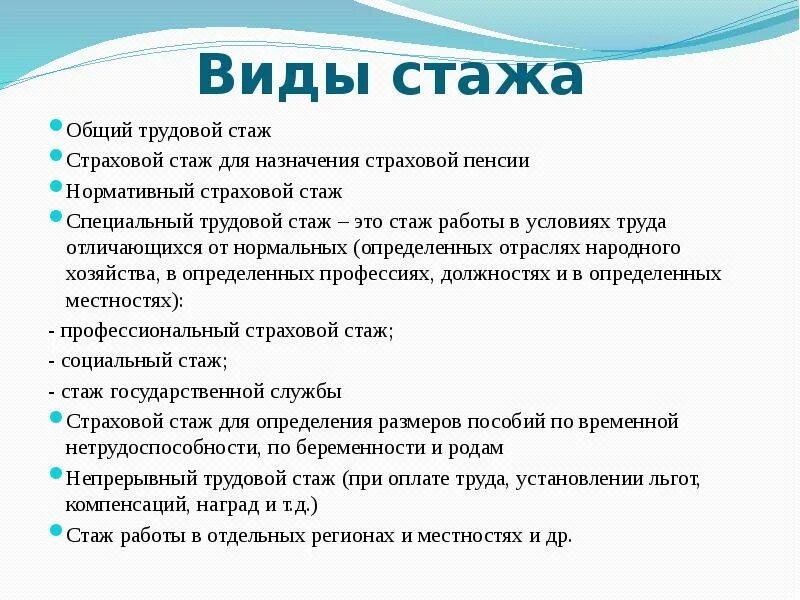 Виды стажа

Общий трудовой стаж

Страховой стаж для назначения страховой пенсии

Нормативный страховой стаж

Специальный трудовой стаж – это стаж работы в условиях труда отличающихся от нормальных (определенных отраслях народного хозяйства, в определенных профессиях, должностях и в определенных местностях):

- профессиональный страховой стаж;

- социальный стаж;

- стаж государственной службы

Страховой стаж для определения размеров пособий по временной нетрудоспособности, по беременности и родам

Непрерывный трудовой стаж (при оплате труда, установлении льгот, компенсаций, наград и т.д.)

Стаж работы в отдельных регионах и местностях и др.